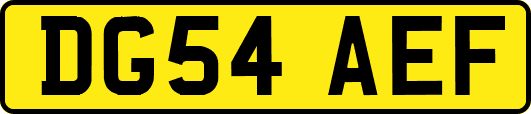 DG54 AEF